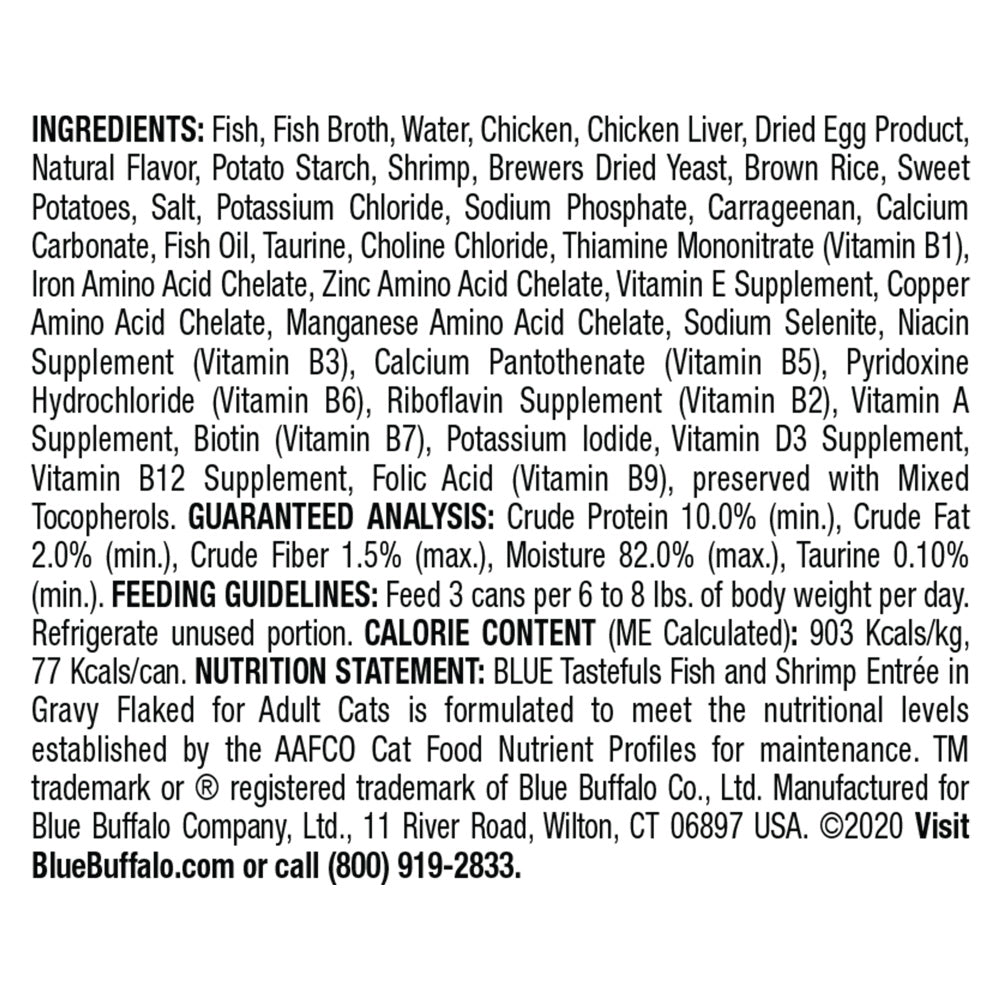 INGREDIENTS: Fish, Fish Broth, Water, Chicken, Chicken Liver, Dried Egg Product, Natural Flavor, Potato Starch, Shrimp, Brewers Dried Yeast, Brown Rice, Sweet Potatoes, Salt, Potassium Chloride, Sodium Phosphate, Carrageenan, Calcium Carbonate, Fish Oil, Taurine, Choline Chloride, Thiamine Mononitrate (Vitamin B1), Iron Amino Acid Chelate, Zinc Amino Acid Chelate, Vitamin E Supplement, Copper Amino Acid Chelate, Manganese Amino Acid Chelate, Sodium Selenite, Niacin Supplement (Vitamin B3), Calcium Pantothenate (Vitamin B5), Pyridoxine Hydrochloride (Vitamin B6), Riboflavin Supplement (Vitamin B2), Vitamin A Supplement, Biotin (Vitamin B7), Potassium Iodide, Vitamin D3 Supplement, Vitamin B12 Supplement, Folic Acid (Vitamin B9), preserved with Mixed Tocopherols. GUARANTEED ANALYSIS: Crude Protein 10.0% (min.), Crude Fat 2.0% (min.), Crude Fiber 1.5% (max.), Moisture 82.0% (max.), Taurine 0.10% (min.). FEEDING GUIDELINES: Feed 3 cans per 6 to 8 lbs. of body weight per day. Refrigerate unused portion. CALORIE CONTENT (ME Calculated): 903 Kcals/kg, 77 Kcals/can. NUTRITION STATEMENT: BLUE Tastefuls Fish and Shrimp Entrée in Gravy Flaked for Adult Cats is formulated to meet the nutritional levels established by the AAFCO Cat Food Nutrient Profiles for maintenance. TM trademark or ® registered trademark of Blue Buffalo Co., Ltd. Manufactured for Blue Buffalo Company, Ltd., 11 River Road, Wilton, CT 06897 USA. ©2020 Visit BlueBuffalo.com or call (800) 919-2833.